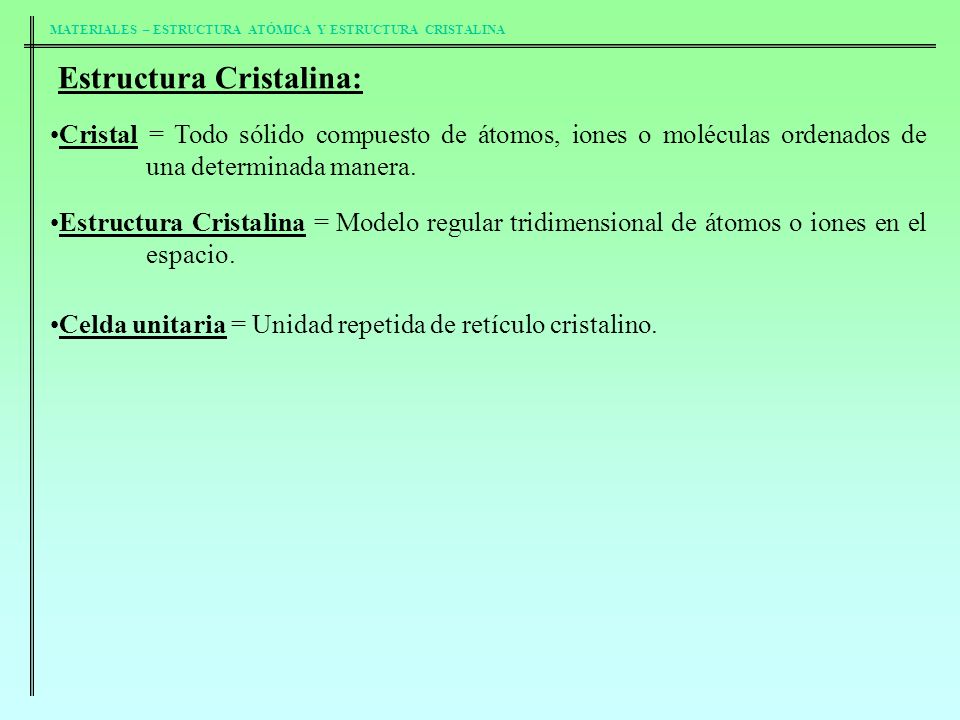 MATERIALES – ESTRUCTURA ATÓMICA Y ESTRUCTURA CRISTALINA

Estructura Cristalina:

•Cristal = Todo sólido compuesto de átomos, iones o moléculas ordenados de una determinada manera.

•Estructura Cristalina = Modelo regular tridimensional de átomos o iones en el espacio.

•Celda unitaria = Unidad repetida de retículo cristalino.